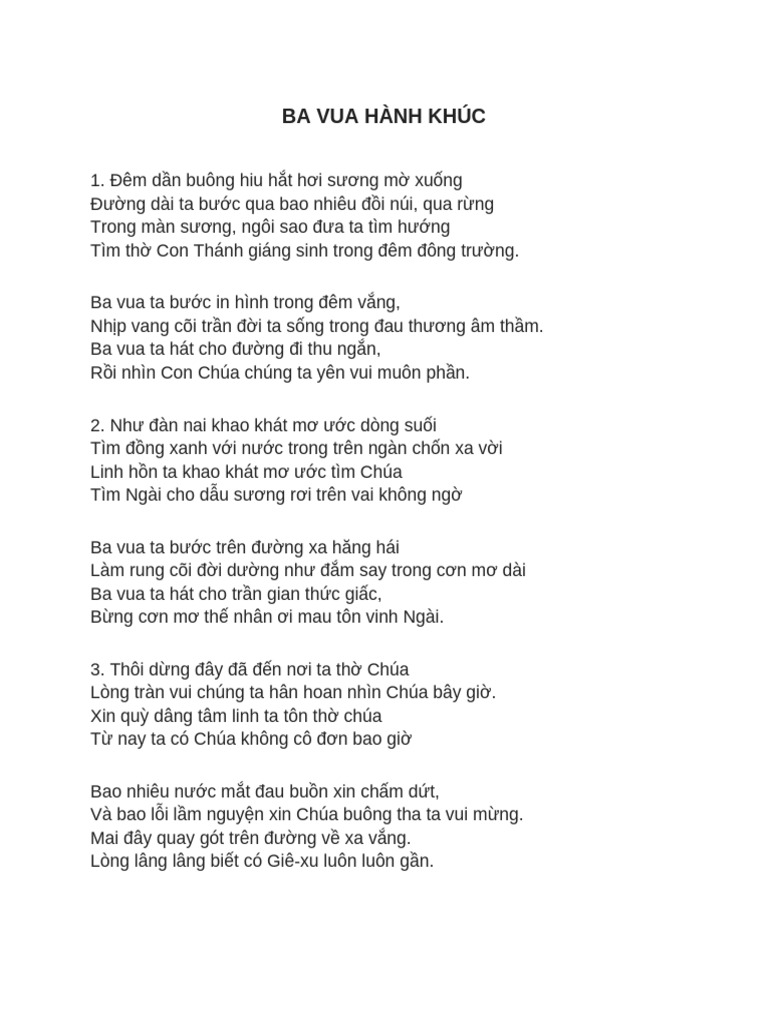 BA VUA HÀNH KHÚC

1. Đêm dần buông hiu hắt hơi sương mờ xuống
Đường dài ta bước qua bao nhiêu đồi núi, qua rừng
Trong màn sương, ngôi sao đưa ta tìm hướng
Tìm thờ Con Thánh giáng sinh trong đêm đông trường.

Ba vua ta bước in hình trong đêm vắng,
Nhịp vang cõi trần đời ta sống trong đau thương âm thầm.
Ba vua ta hát cho đường đi thu ngắn,
Rồi nhìn Con Chúa chúng ta yên vui muôn phần.

2. Như đàn nai khao khát mơ ước dòng suối
Tìm đồng xanh với nước trong trên ngàn chốn xa vời
Linh hồn ta khao khát mơ ước tìm Chúa
Tìm Ngài cho dẫu sương rơi trên vai không ngờ

Ba vua ta bước trên đường xa hăng hái
Làm rung cõi đời dường như đắm say trong cơn mơ dài
Ba vua ta hát cho trần gian thức giấc,
Bừng cơn mơ thế nhân ơi mau tôn vinh Ngài.

3. Thôi dừng đây đã đến nơi ta thờ Chúa
Lòng tràn vui chúng ta hân hoan nhìn Chúa bây giờ.
Xin quỳ dâng tâm linh ta tôn thờ chúa
Từ nay ta có Chúa không cô đơn bao giờ

Bao nhiêu nước mắt đau buồn xin chấm dứt,
Và bao lỗi lầm nguyện xin Chúa buông tha ta vui mừng.
Mai đây quay gót trên đường về xa vắng.
Lòng lâng lâng biết có Giê-xu luôn luôn gần.